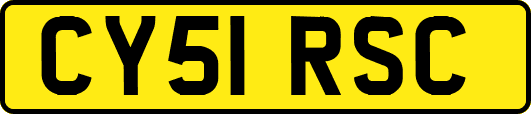 CY51 RSC